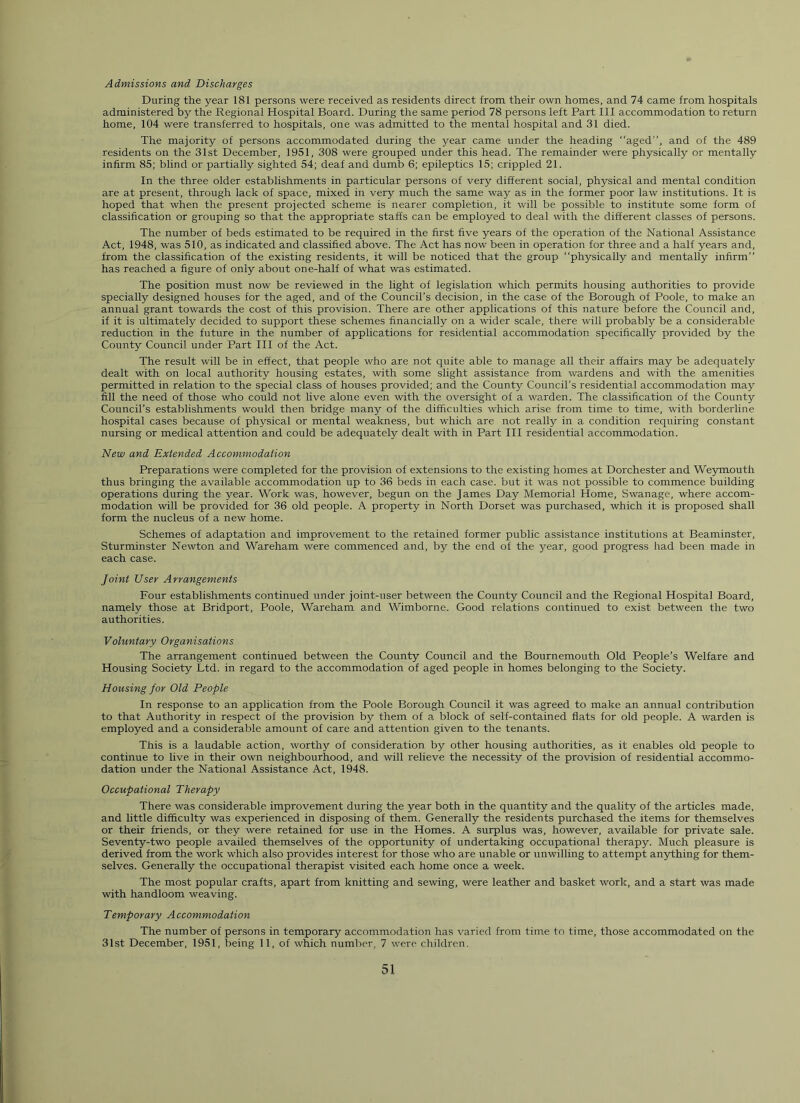 Admissions and Discharges

During the year 181 persons were received as residents direct from their own homes, and 74 came from hospitals administered by the Regional Hospital Board. During the same period 78 persons left Part III accommodation to return home, 104 were transferred to hospitals, one was admitted to the mental hospital and 31 died.

The majority of persons accommodated during the year came under the heading "aged", and of the 489 residents on the 31st December, 1951, 308 were grouped under this head. The remainder were physically or mentally infirm 85; blind or partially sighted 54; deaf and dumb 6; epileptics 15; crippled 21.

In the three older establishments in particular persons of very different social, physical and mental condition are at present, through lack of space, mixed in very much the same way as in the former poor law institutions. It is hoped that when the present projected scheme is nearer completion, it will be possible to institute some form of classification or grouping so that the appropriate staffs can be employed to deal with the different classes of persons.

The number of beds estimated to be required in the first five years of the operation of the National Assistance Act, 1948, was 510, as indicated and classified above. The Act has now been in operation for three and a half years and, from the classification of the existing residents, it will be noticed that the group "physically and mentally infirm" has reached a figure of only about one-half of what was estimated.

The position must now be reviewed in the light of legislation which permits housing authorities to provide specially designed houses for the aged, and of the Council's decision, in the case of the Borough of Poole, to make an annual grant towards the cost of this provision. There are other applications of this nature before the Council and, if it is ultimately decided to support these schemes financially on a wider scale, there will probably be a considerable reduction in the future in the number of applications for residential accommodation specifically provided by the County Council under Part III of the Act.

The result will be in effect, that people who are not quite able to manage all their affairs may be adequately dealt with on local authority housing estates, with some slight assistance from wardens and with the amenities permitted in relation to the special class of houses provided; and the County Council's residential accommodation may fill the need of those who could not live alone even with the oversight of a warden. The classification of the County Council's establishments would then bridge many of the difficulties which arise from time to time, with borderline hospital cases because of physical or mental weakness, but which are not really in a condition requiring constant nursing or medical attention and could be adequately dealt with in Part III residential accommodation.

New and Extended Accommodation

Preparations were completed for the provision of extensions to the existing homes at Dorchester and Weymouth thus bringing the available accommodation up to 36 beds in each case. but it was not possible to commence building operations during the year. Work was, however, begun on the James Day Memorial Home, Swanage, where accommodation will be provided for 36 old people. A property in North Dorset was purchased, which it is proposed shall form the nucleus of a new home.

Schemes of adaptation and improvement to the retained former public assistance institutions at Beaminster, Sturminster Newton and Wareham were commenced and, by the end of the year, good progress had been made in each case.

Joint User Arrangements

Four establishments continued under joint-user between the County Council and the Regional Hospital Board, namely those at Bridport, Poole, Wareham and Wimborne. Good relations continued to exist between the two authorities.

Voluntary Organisations

The arrangement continued between the County Council and the Bournemouth Old People's Welfare and Housing Society Ltd. in regard to the accommodation of aged people in homes belonging to the Society.

Housing for Old People

In response to an application from the Poole Borough Council it was agreed to make an annual contribution to that Authority in respect of the provision by them of a block of self-contained flats for old people. A warden is employed and a considerable amount of care and attention given to the tenants.

This is a laudable action, worthy of consideration by other housing authorities, as it enables old people to continue to live in their own neighbourhood, and will relieve the necessity of the provision of residential accommodation under the National Assistance Act, 1948.

Occupational Therapy

There was considerable improvement during the year both in the quantity and the quality of the articles made, and little difficulty was experienced in disposing of them. Generally the residents purchased the items for themselves or their friends, or they were retained for use in the Homes. A surplus was, however, available for private sale. Seventy-two people availed themselves of the opportunity of undertaking occupational therapy. Much pleasure is derived from the work which also provides interest for those who are unable or unwilling to attempt anything for themselves. Generally the occupational therapist visited each home once a week.

The most popular crafts, apart from knitting and sewing, were leather and basket work, and a start was made with handloom weaving.

Temporary Accommodation

The number of persons in temporary accommodation has varied from time to time, those accommodated on the 31st December, 1951, being 11, of which number, 7 were children.

51